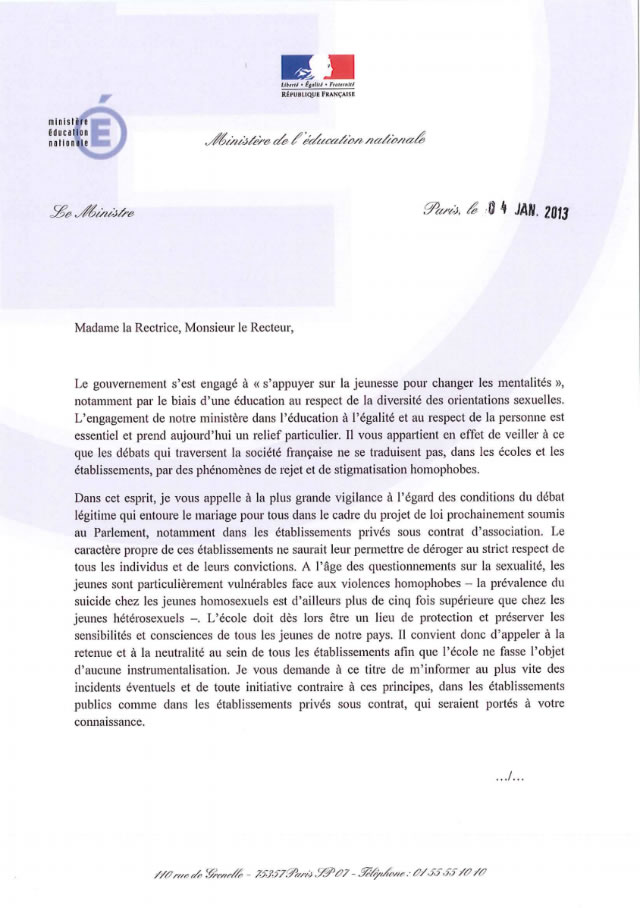 Liberté • Égalité • Fraternité
RÉPUBLIQUE FRANÇAISE

ministère
éducation
nationale

Ministère de l'éducation nationale

Le Ministre

Paris, le 04 JAN. 2013

Madame la Rectrice, Monsieur le Recteur,

Le gouvernement s'est engagé à « s'appuyer sur la jeunesse pour changer les mentalités », notamment par le biais d'une éducation au respect de la diversité des orientations sexuelles. L'engagement de notre ministère dans l'éducation à l'égalité et au respect de la personne est essentiel et prend aujourd'hui un relief particulier. Il vous appartient en effet de veiller à ce que les débats qui traversent la société française ne se traduisent pas, dans les écoles et les établissements, par des phénomènes de rejet et de stigmatisation homophobes.

Dans cet esprit, je vous appelle à la plus grande vigilance à l'égard des conditions du débat légitime qui entoure le mariage pour tous dans le cadre du projet de loi prochainement soumis au Parlement, notamment dans les établissements privés sous contrat d'association. Le caractère propre de ces établissements ne saurait leur permettre de déroger au strict respect de tous les individus et de leurs convictions. A l'âge des questionnements sur la sexualité, les jeunes sont particulièrement vulnérables face aux violences homophobes – la prévalence du suicide chez les jeunes homosexuels est d'ailleurs plus de cinq fois supérieure que chez les jeunes hétérosexuels –. L'école doit dès lors être un lieu de protection et préserver les sensibilités et consciences de tous les jeunes de notre pays. Il convient donc d'appeler à la retenue et à la neutralité au sein de tous les établissements afin que l'école ne fasse l'objet d'aucune instrumentalisation. Je vous demande à ce titre de m'informer au plus vite des incidents éventuels et de toute initiative contraire à ces principes, dans les établissements publics comme dans les établissements privés sous contrat, qui seraient portés à votre connaissance.

…/…

110 rue de Grenelle – 75357 Paris SP 07 – Téléphone : 01 55 55 10 10